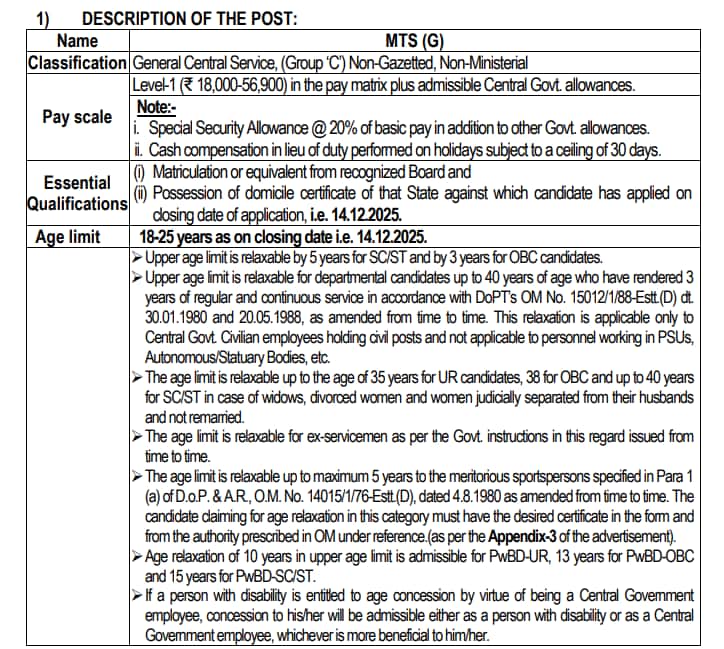 1) DESCRIPTION OF THE POST:

| Name | MTS (G) |
|---|---|
| Classification | General Central Service, (Group 'C') Non-Gazetted, Non-Ministerial |
| Pay scale | Level-1 (₹ 18,000-56,900) in the pay matrix plus admissible Central Govt. allowances. Note:- i. Special Security Allowance @ 20% of basic pay in addition to other Govt. allowances. ii. Cash compensation in lieu of duty performed on holidays subject to a ceiling of 30 days. |
| Essential Qualifications | (i) Matriculation or equivalent from recognized Board and (ii) Possession of domicile certificate of that State against which candidate has applied on closing date of application, i.e. 14.12.2025. |
| Age limit | 18-25 years as on closing date i.e. 14.12.2025. |
| | ➢ Upper age limit is relaxable by 5 years for SC/ST and by 3 years for OBC candidates. ➢ Upper age limit is relaxable for departmental candidates up to 40 years of age who have rendered 3 years of regular and continuous service in accordance with DoPT's OM No. 15012/1/88-Estt.(D) dt. 30.01.1980 and 20.05.1988, as amended from time to time. This relaxation is applicable only to Central Govt. Civilian employees holding civil posts and not applicable to personnel working in PSUs, Autonomous/Statuary Bodies, etc. ➢ The age limit is relaxable up to the age of 35 years for UR candidates, 38 for OBC and up to 40 years for SC/ST in case of widows, divorced women and women judicially separated from their husbands and not remarried. ➢ The age limit is relaxable for ex-servicemen as per the Govt. instructions in this regard issued from time to time. ➢ The age limit is relaxable up to maximum 5 years to the meritorious sportspersons specified in Para 1 (a) of D.o.P. & A.R., O.M. No. 14015/1/76-Estt.(D), dated 4.8.1980 as amended from time to time. The candidate claiming for age relaxation in this category must have the desired certificate in the form and from the authority prescribed in OM under reference.(as per the Appendix-3 of the advertisement). ➢ Age relaxation of 10 years in upper age limit is admissible for PwBD-UR, 13 years for PwBD-OBC and 15 years for PwBD-SC/ST. ➢ If a person with disability is entitled to age concession by virtue of being a Central Government employee, concession to his/her will be admissible either as a person with disability or as a Central Government employee, whichever is more beneficial to him/her. |